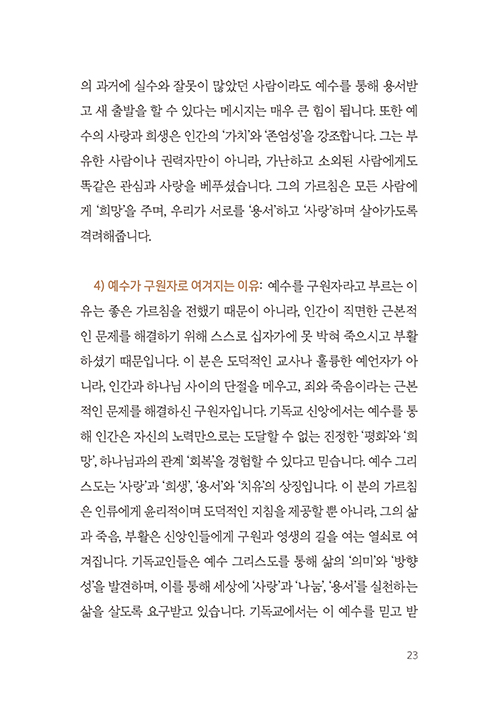 의 과거에 실수와 잘못이 많았던 사람이라도 예수를 통해 용서받고 새 출발을 할 수 있다는 메시지는 매우 큰 힘이 됩니다. 또한 예수의 사랑과 희생은 인간의 '가치'와 '존엄성'을 강조합니다. 그는 부유한 사람이나 권력자만이 아니라, 가난하고 소외된 사람에게도 똑같은 관심과 사랑을 베푸셨습니다. 그의 가르침은 모든 사람에게 '희망'을 주며, 우리가 서로를 '용서'하고 '사랑'하며 살아가도록 격려해줍니다.

4) 예수가 구원자로 여겨지는 이유: 예수를 구원자라고 부르는 이유는 좋은 가르침을 전했기 때문이 아니라, 인간이 직면한 근본적인 문제를 해결하기 위해 스스로 십자가에 못 박혀 죽으시고 부활하셨기 때문입니다. 이 분은 도덕적인 교사나 훌륭한 예언자가 아니라, 인간과 하나님 사이의 단절을 메우고, 죄와 죽음이라는 근본적인 문제를 해결하신 구원자입니다. 기독교 신앙에서는 예수를 통해 인간은 자신의 노력만으로는 도달할 수 없는 진정한 '평화'와 '희망', 하나님과의 관계 '회복'을 경험할 수 있다고 믿습니다. 예수 그리스도는 '사랑'과 '희생', '용서'와 '치유'의 상징입니다. 이 분의 가르침은 인류에게 윤리적이며 도덕적인 지침을 제공할 뿐 아니라, 그의 삶과 죽음, 부활은 신앙인들에게 구원과 영생의 길을 여는 열쇠로 여겨집니다. 기독교인들은 예수 그리스도를 통해 삶의 '의미'와 '방향성'을 발견하며, 이를 통해 세상에 '사랑'과 '나눔', '용서'를 실천하는 삶을 살도록 요구받고 있습니다. 기독교에서는 이 예수를 믿고 받

23